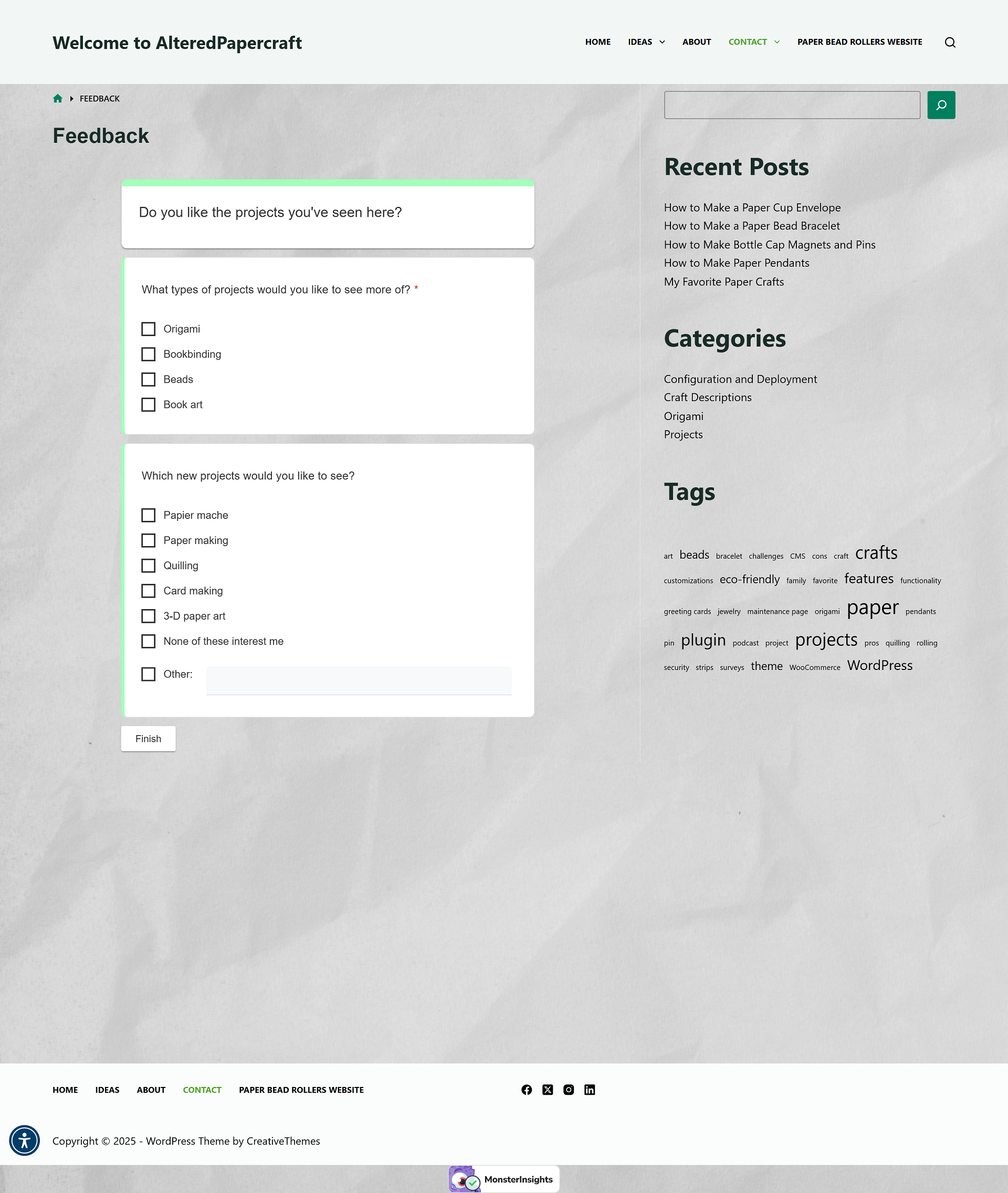 Welcome to AlteredPapercraft

HOME IDEAS ABOUT CONTACT PAPER BEAD ROLLERS WEBSITE

FEEDBACK

Feedback

Do you like the projects you've seen here?

What types of projects would you like to see more of? *

Origami
Bookbinding
Beads
Book art

Which new projects would you like to see?

Papier mache
Paper making
Quilling
Card making
3-D paper art
None of these interest me
Other:

Finish

Recent Posts

How to Make a Paper Cup Envelope
How to Make a Paper Bead Bracelet
How to Make Bottle Cap Magnets and Pins
How to Make Paper Pendants
My Favorite Paper Crafts

Categories

Configuration and Deployment
Craft Descriptions
Origami
Projects

Tags

art beads bracelet challenges CMS cons craft crafts customizations eco-friendly family favorite features functionality greeting cards jewelry maintenance page origami paper pendants pin plugin podcast project projects pros quilling rolling security strips surveys theme WooCommerce WordPress

HOME IDEAS ABOUT CONTACT PAPER BEAD ROLLERS WEBSITE

Copyright © 2025 - WordPress Theme by CreativeThemes

MonsterInsights